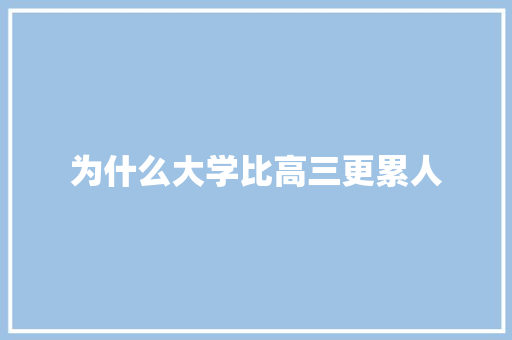 为什么大学比高三更累人